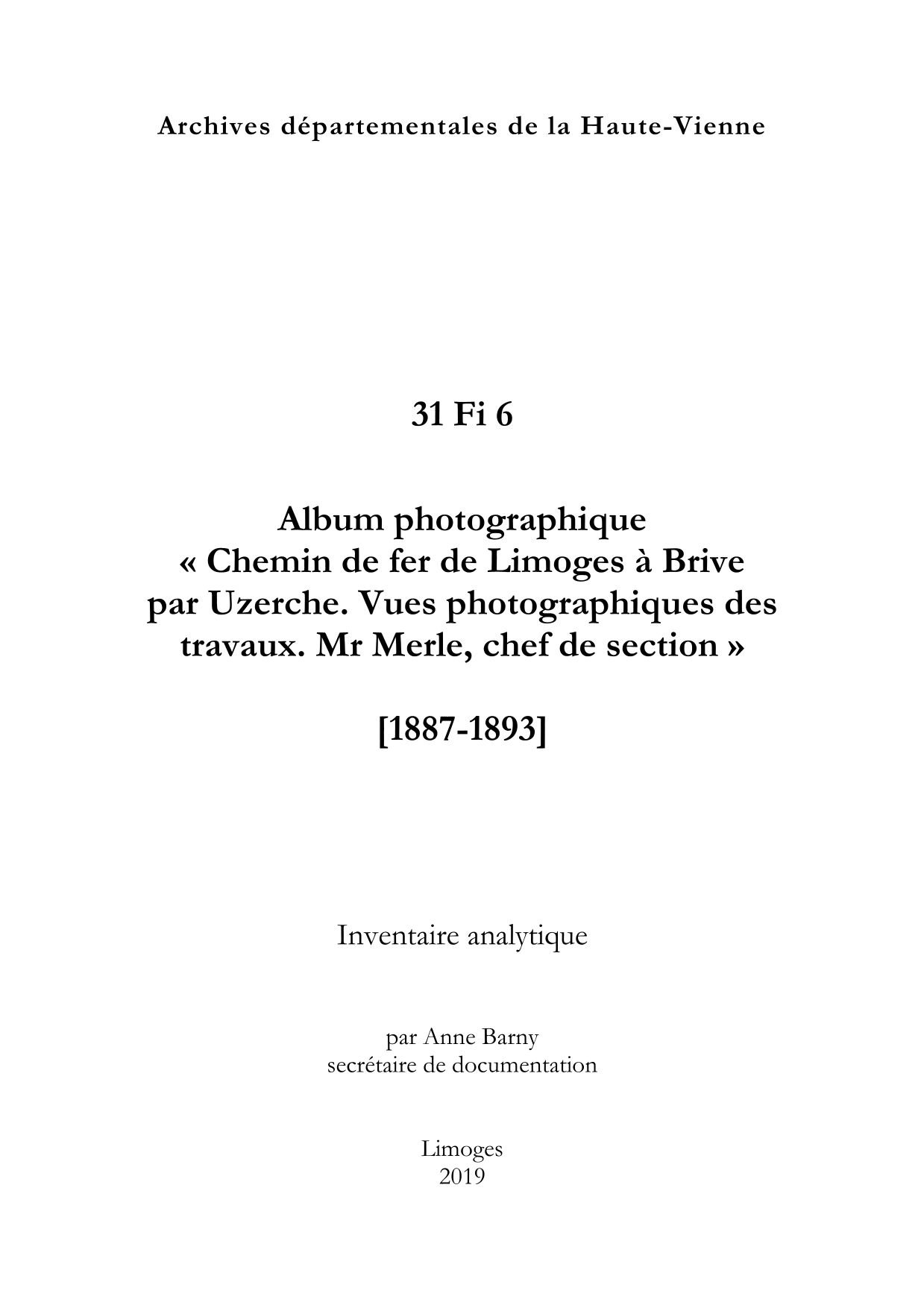 Archives départementales de la Haute-Vienne

31 Fi 6

Album photographique
« Chemin de fer de Limoges à Brive par Uzerche. Vues photographiques des travaux. Mr Merle, chef de section »

[1887-1893]

Inventaire analytique

par Anne Barny
secrétaire de documentation

Limoges
2019